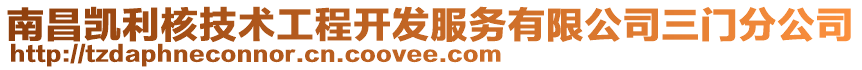 南昌凯利核技术工程开发服务有限公司三门分公司
http://tzdaphneconnor.cn.coovee.com